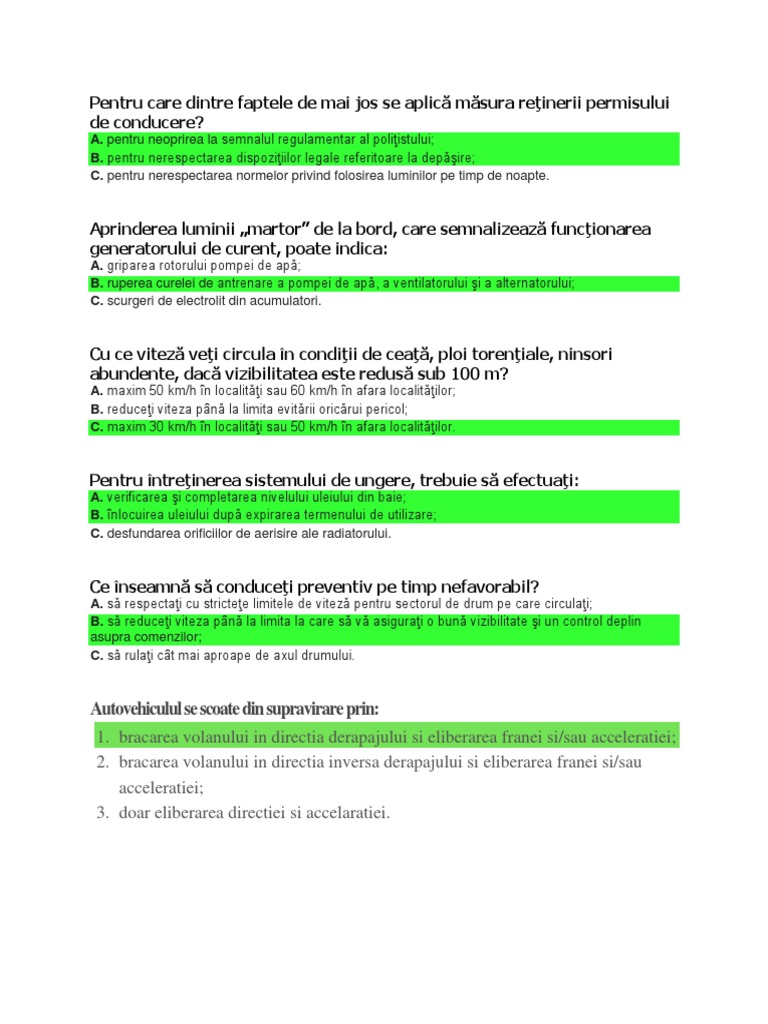 Pentru care dintre faptele de mai jos se aplică măsura reţinerii permisului de conducere?
A. pentru neoprirea la semnalul regulamentar al poliţistului;
B. pentru nerespectarea dispoziţiilor legale referitoare la depăşire;
C. pentru nerespectarea normelor privind folosirea luminilor pe timp de noapte.

Aprinderea luminii „martor” de la bord, care semnalizează funcţionarea generatorului de curent, poate indica:
A. griparea rotorului pompei de apă;
B. ruperea curelei de antrenare a pompei de apă, a ventilatorului şi a alternatorului;
C. scurgeri de electrolit din acumulatori.

Cu ce viteză veţi circula în condiţii de ceaţă, ploi torenţiale, ninsori abundente, dacă vizibilitatea este redusă sub 100 m?
A. maxim 50 km/h în localităţi sau 60 km/h în afara localităţilor;
B. reduceţi viteza până la limita evitării oricărui pericol;
C. maxim 30 km/h în localităţi sau 50 km/h în afara localităţilor.

Pentru întreţinerea sistemului de ungere, trebuie să efectuaţi:
A. verificarea şi completarea nivelului uleiului din baie;
B. înlocuirea uleiului după expirarea termenului de utilizare;
C. desfundarea orificiilor de aerisire ale radiatorului.

Ce înseamnă să conduceţi preventiv pe timp nefavorabil?
A. să respectaţi cu stricteţe limitele de viteză pentru sectorul de drum pe care circulaţi;
B. să reduceţi viteza până la limita la care să vă asiguraţi o bună vizibilitate şi un control deplin asupra comenzilor;
C. să rulaţi cât mai aproape de axul drumului.

Autovehiculul se scoate din supravirare prin:
1. bracarea volanului in directia derapajului si eliberarea franei si/sau acceleratiei;
2. bracarea volanului in directia inversa derapajului si eliberarea franei si/sau acceleratiei;
3. doar eliberarea directiei si accelaratiei.